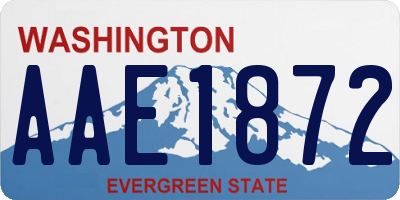 WASHINGTON
AAE1872
EVERGREEN STATE